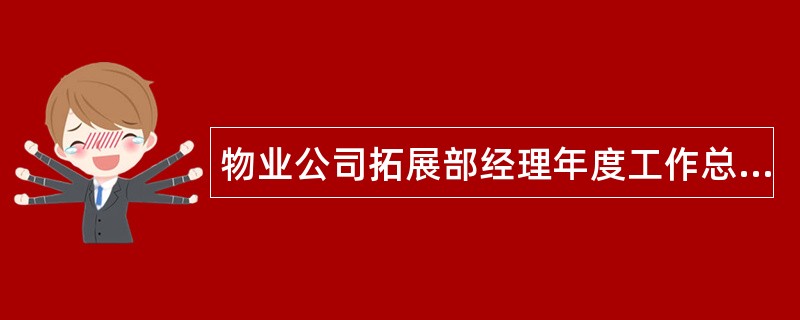 物业公司拓展部经理年度工作总...